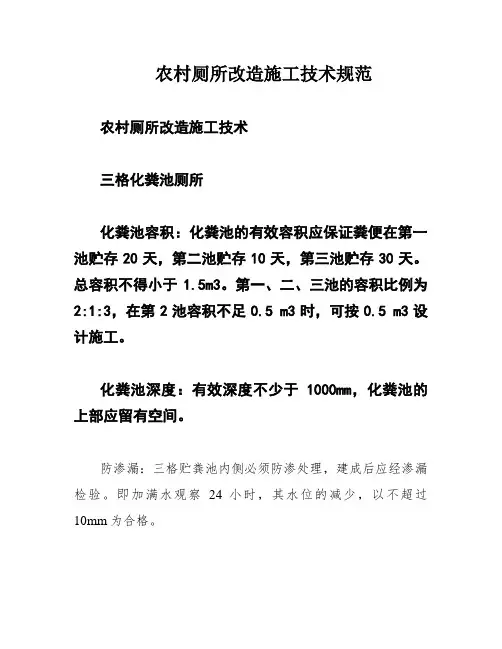 农村厕所改造施工技术规范

农村厕所改造施工技术

三格化粪池厕所

化粪池容积：化粪池的有效容积应保证粪便在第一池贮存 20 天，第二池贮存 10 天，第三池贮存 30 天。总容积不得小于 1.5m3。第一、二、三池的容积比例为 2:1:3，在第 2 池容积不足 0.5 m3 时，可按 0.5 m3 设计施工。

化粪池深度：有效深度不少于 1000mm，化粪池的上部应留有空间。

防渗漏：三格贮粪池内侧必须防渗处理，建成后应经渗漏检验。即加满水观察 24 小时，其水位的减少，以不超过 10mm 为合格。